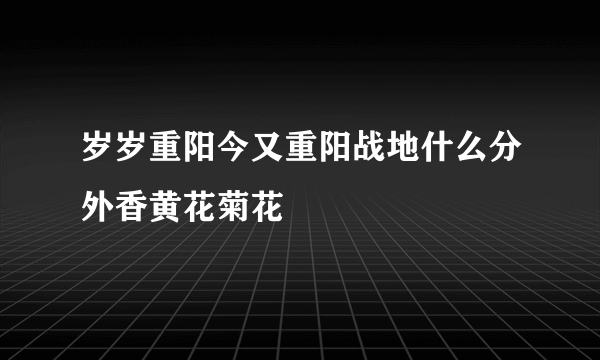 岁岁重阳今又重阳战地什么分外香黄花菊花